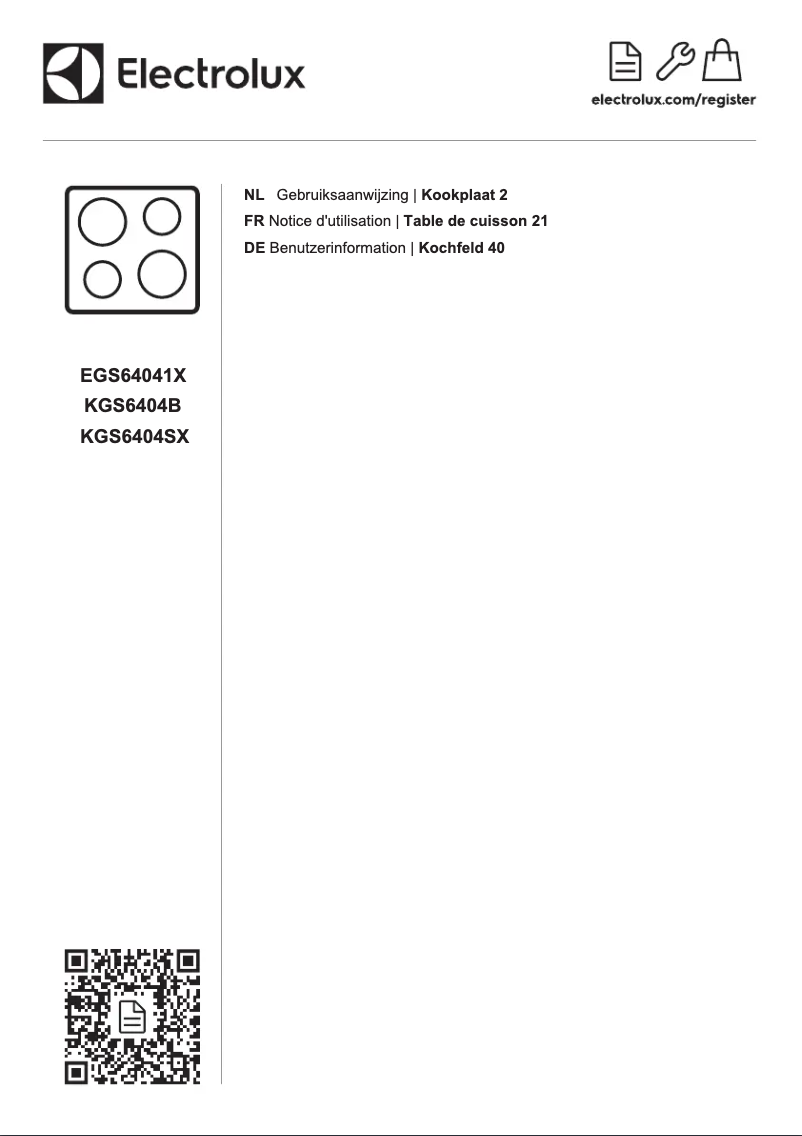 Electrolux

electrolux.com/register

EGS64041X
KGS6404B
KGS6404SX

NL Gebruiksaanwijzing | Kookplaat 2
FR Notice d'utilisation | Table de cuisson 21
DE Benutzerinformation | Kochfeld 40